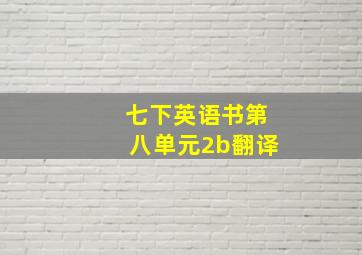 七下英语书第八单元2b翻译